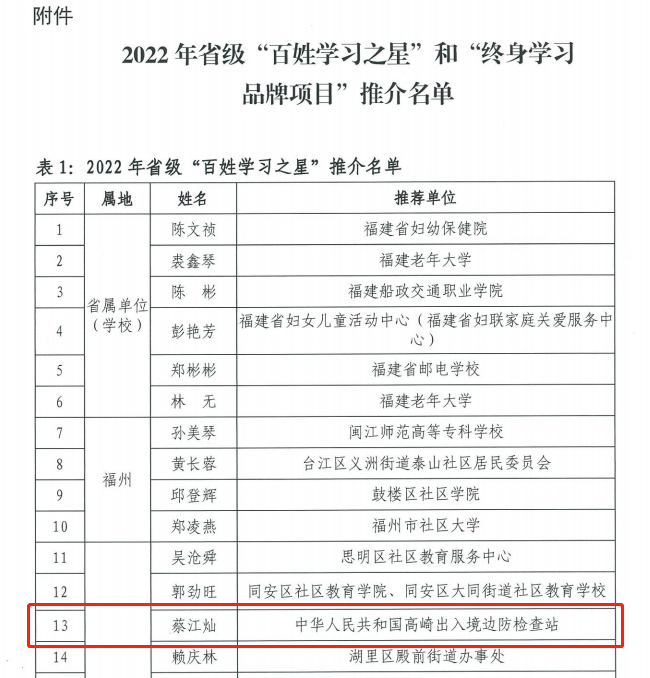 附件

2022 年省级“百姓学习之星”和“终身学习品牌项目”推介名单

表 1：2022 年省级“百姓学习之星”推介名单

| 序号 | 属地 | 姓名 | 推荐单位 |
|---|---|---|---|
| 1 | 省属单位（学校） | 陈文祯 | 福建省妇幼保健院 |
| 2 | | 裘鑫琴 | 福建老年大学 |
| 3 | | 陈　彬 | 福建船政交通职业学院 |
| 4 | | 彭艳芳 | 福建省妇女儿童活动中心（福建省妇联家庭关爱服务中心） |
| 5 | | 郑彬彬 | 福建省邮电学校 |
| 6 | | 林　无 | 福建老年大学 |
| 7 | 福州 | 孙美琴 | 闽江师范高等专科学校 |
| 8 | | 黄长蓉 | 台江区义洲街道泰山社区居民委员会 |
| 9 | | 邱登辉 | 鼓楼区社区学院 |
| 10 | | 郑凌燕 | 福州市社区大学 |
| 11 | | 吴沧舜 | 思明区社区教育服务中心 |
| 12 | | 郭劲旺 | 同安区社区教育学院、同安区大同街道社区教育学校 |
| 13 | | 蔡江灿 | 中华人民共和国高崎出入境边防检查站 |
| 14 | | 赖庆林 | 湖里区殿前街道办事处 |